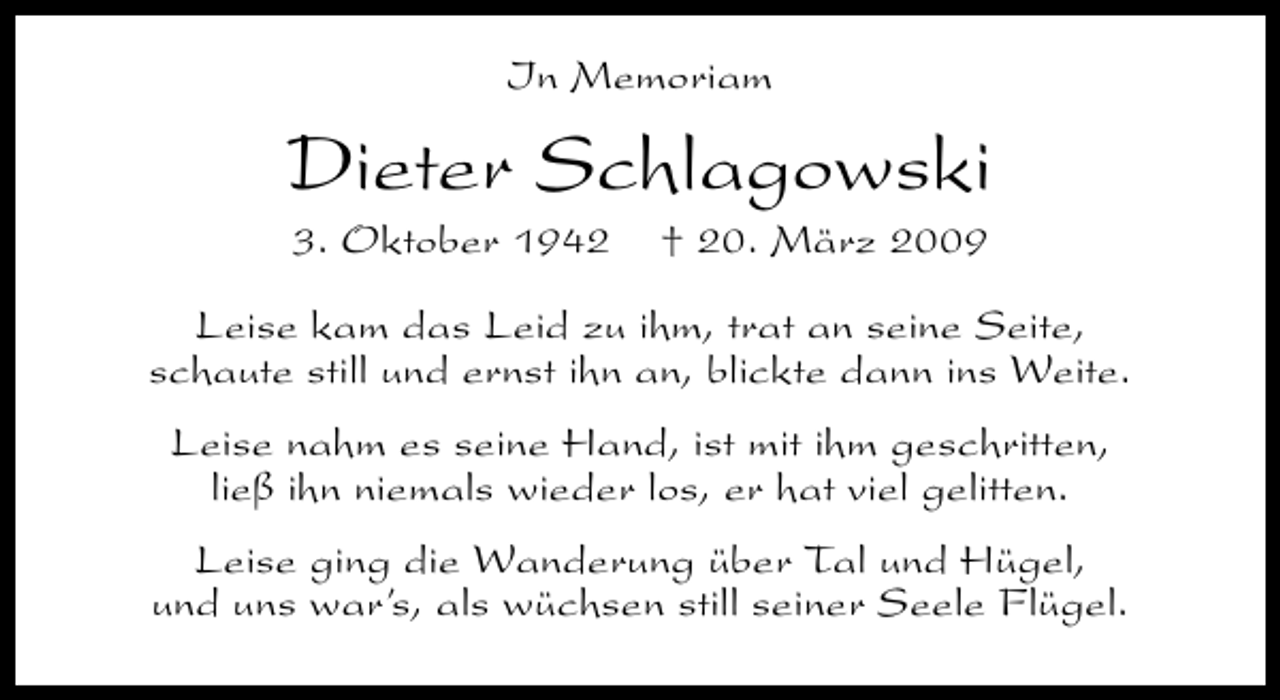 In Memoriam

Dieter Schlagowski

3. Oktober 1942 † 20. März 2009

Leise kam das Leid zu ihm, trat an seine Seite,
schaute still und ernst ihn an, blickte dann ins Weite.

Leise nahm es seine Hand, ist mit ihm geschritten,
ließ ihn niemals wieder los, er hat viel gelitten.

Leise ging die Wanderung über Tal und Hügel,
und uns war's, als wüchsen still seiner Seele Flügel.